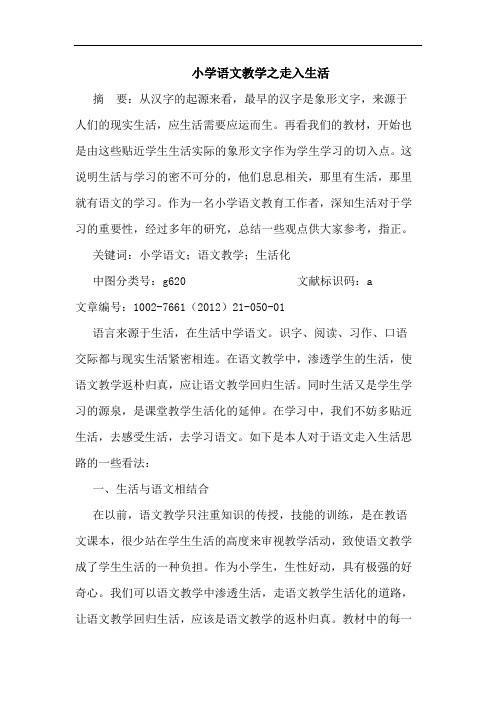 小学语文教学之走入生活

摘　要：从汉字的起源来看，最早的汉字是象形文字，来源于人们的现实生活，应生活需要应运而生。再看我们的教材，开始也是由这些贴近学生生活实际的象形文字作为学生学习的切入点。这说明生活与学习的密不可分的，他们息息相关，那里有生活，那里就有语文的学习。作为一名小学语文教育工作者，深知生活对于学习的重要性，经过多年的研究，总结一些观点供大家参考，指正。

关键词：小学语文；语文教学；生活化

中图分类号：g620　　文献标识码：a

文章编号：1002-7661（2012）21-050-01

语言来源于生活，在生活中学语文。识字、阅读、习作、口语交际都与现实生活紧密相连。在语文教学中，渗透学生的生活，使语文教学返朴归真，应让语文教学回归生活。同时生活又是学生学习的源泉，是课堂教学生活化的延伸。在学习中，我们不妨多贴近生活，去感受生活，去学习语文。如下是本人对于语文走入生活思路的一些看法：

一、生活与语文相结合

在以前，语文教学只注重知识的传授，技能的训练，是在教语文课本，很少站在学生生活的高度来审视教学活动，致使语文教学成了学生生活的一种负担。作为小学生，生性好动，具有极强的好奇心。我们可以语文教学中渗透生活，走语文教学生活化的道路，让语文教学回归生活，应该是语文教学的返朴归真。教材中的每一